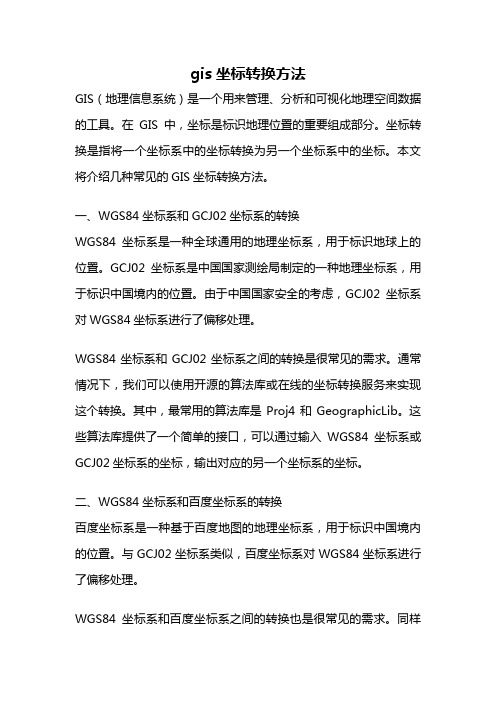 gis 坐标转换方法

GIS（地理信息系统）是一个用来管理、分析和可视化地理空间数据的工具。在 GIS 中，坐标是标识地理位置的重要组成部分。坐标转换是指将一个坐标系中的坐标转换为另一个坐标系中的坐标。本文将介绍几种常见的 GIS 坐标转换方法。

一、WGS84 坐标系和 GCJ02 坐标系的转换

WGS84 坐标系是一种全球通用的地理坐标系，用于标识地球上的位置。GCJ02 坐标系是中国国家测绘局制定的一种地理坐标系，用于标识中国境内的位置。由于中国国家安全的考虑，GCJ02 坐标系对 WGS84 坐标系进行了偏移处理。

WGS84 坐标系和 GCJ02 坐标系之间的转换是很常见的需求。通常情况下，我们可以使用开源的算法库或在线的坐标转换服务来实现这个转换。其中，最常用的算法库是 Proj4 和 GeographicLib。这些算法库提供了一个简单的接口，可以通过输入 WGS84 坐标系或 GCJ02 坐标系的坐标，输出对应的另一个坐标系的坐标。

二、WGS84 坐标系和百度坐标系的转换

百度坐标系是一种基于百度地图的地理坐标系，用于标识中国境内的位置。与 GCJ02 坐标系类似，百度坐标系对 WGS84 坐标系进行了偏移处理。

WGS84 坐标系和百度坐标系之间的转换也是很常见的需求。同样